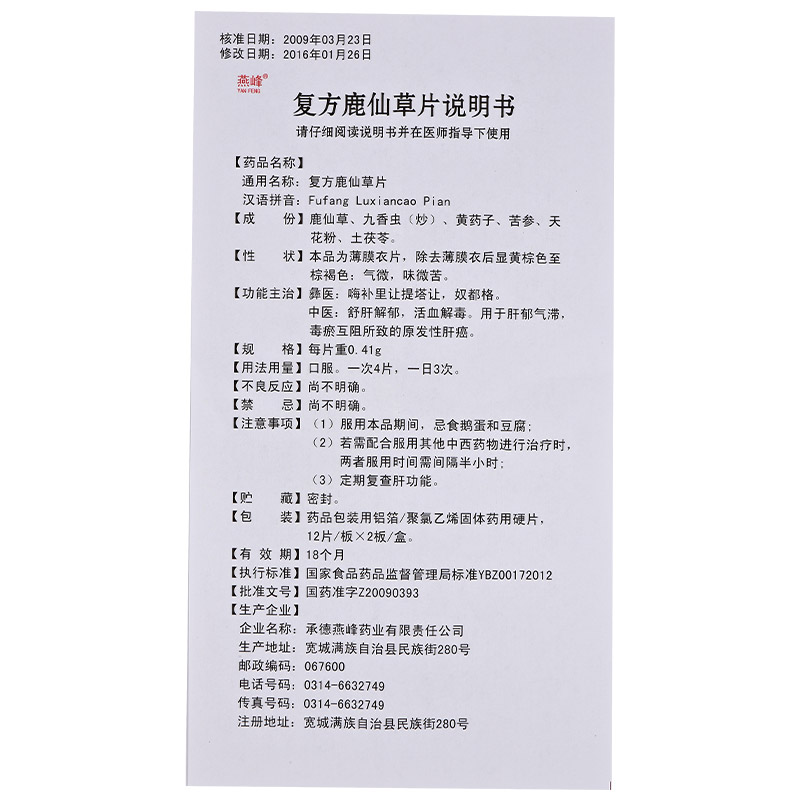 核准日期：2009年03月23日
修改日期：2016年01月26日

燕峰®
YAN FENG

复方鹿仙草片说明书

请仔细阅读说明书并在医师指导下使用

【药品名称】
通用名称：复方鹿仙草片
汉语拼音：Fufang Luxiancao Pian
【成　　份】鹿仙草、九香虫（炒）、黄药子、苦参、天花粉、土茯苓。
【性　　状】本品为薄膜衣片，除去薄膜衣后显黄棕色至棕褐色；气微，味微苦。
【功能主治】彝医：嗨补里让提塔让，奴都格。
中医：舒肝解郁，活血解毒。用于肝郁气滞，毒瘀互阻所致的原发性肝癌。
【规　　格】每片重0.41g
【用法用量】口服。一次4片，一日3次。
【不良反应】尚不明确。
【禁　　忌】尚不明确。
【注意事项】（1）服用本品期间，忌食鹅蛋和豆腐；
（2）若需配合服用其他中西药物进行治疗时，两者服用时间需间隔半小时；
（3）定期复查肝功能。
【贮　　藏】密封。
【包　　装】药品包装用铝箔/聚氯乙烯固体药用硬片，12片/板×2板/盒。
【有 效 期】18个月
【执行标准】国家食品药品监督管理局标准YBZ00172012
【批准文号】国药准字Z20090393
【生产企业】
企业名称：承德燕峰药业有限责任公司
生产地址：宽城满族自治县民族街280号
邮政编码：067600
电话号码：0314-6632749
传真号码：0314-6632749
注册地址：宽城满族自治县民族街280号